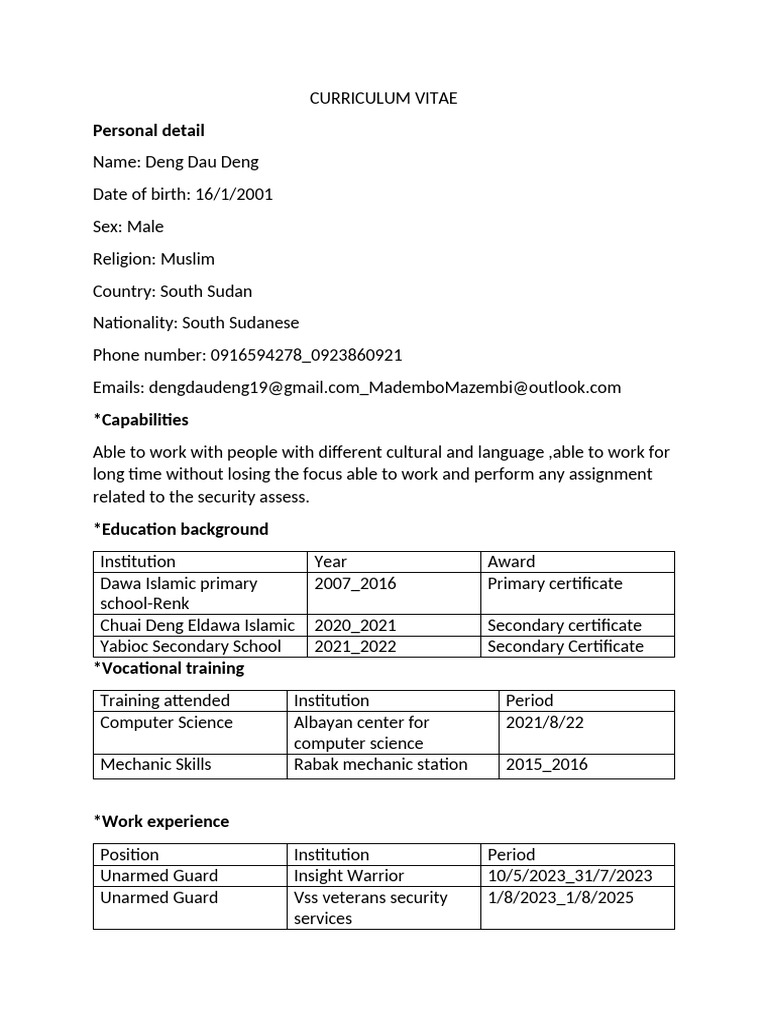 CURRICULUM VITAE

**Personal detail**

Name: Deng Dau Deng

Date of birth: 16/1/2001

Sex: Male

Religion: Muslim

Country: South Sudan

Nationality: South Sudanese

Phone number: 0916594278_0923860921

Emails: dengdaudeng19@gmail.com_MademboMazembi@outlook.com

***Capabilities**

Able to work with people with different cultural and language ,able to work for long time without losing the focus able to work and perform any assignment related to the security assess.

***Education background**

| Institution | Year | Award |
|---|---|---|
| Dawa Islamic primary school-Renk | 2007_2016 | Primary certificate |
| Chuai Deng Eldawa Islamic | 2020_2021 | Secondary certificate |
| Yabioc Secondary School | 2021_2022 | Secondary Certificate |

***Vocational training**

| Training attended | Institution | Period |
|---|---|---|
| Computer Science | Albayan center for computer science | 2021/8/22 |
| Mechanic Skills | Rabak mechanic station | 2015_2016 |

***Work experience**

| Position | Institution | Period |
|---|---|---|
| Unarmed Guard | Insight Warrior | 10/5/2023_31/7/2023 |
| Unarmed Guard | Vss veterans security services | 1/8/2023_1/8/2025 |